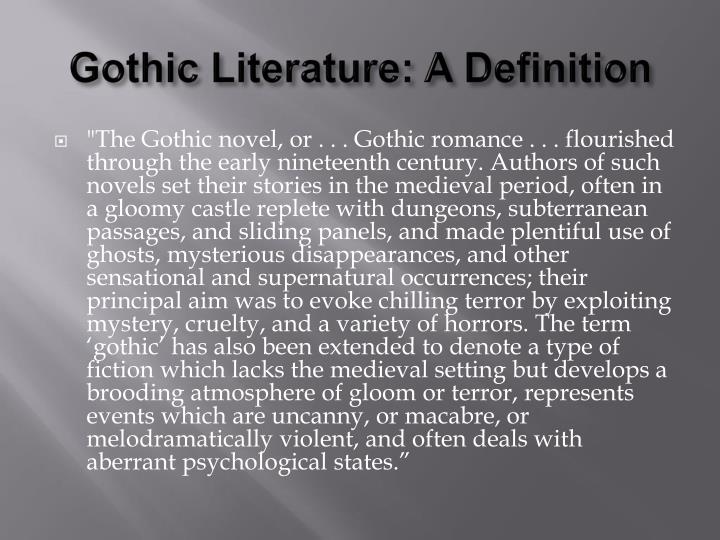 Gothic Literature: A Definition

"The Gothic novel, or . . . Gothic romance . . . flourished through the early nineteenth century. Authors of such novels set their stories in the medieval period, often in a gloomy castle replete with dungeons, subterranean passages, and sliding panels, and made plentiful use of ghosts, mysterious disappearances, and other sensational and supernatural occurrences; their principal aim was to evoke chilling terror by exploiting mystery, cruelty, and a variety of horrors. The term ‘gothic’ has also been extended to denote a type of fiction which lacks the medieval setting but develops a brooding atmosphere of gloom or terror, represents events which are uncanny, or macabre, or melodramatically violent, and often deals with aberrant psychological states.”